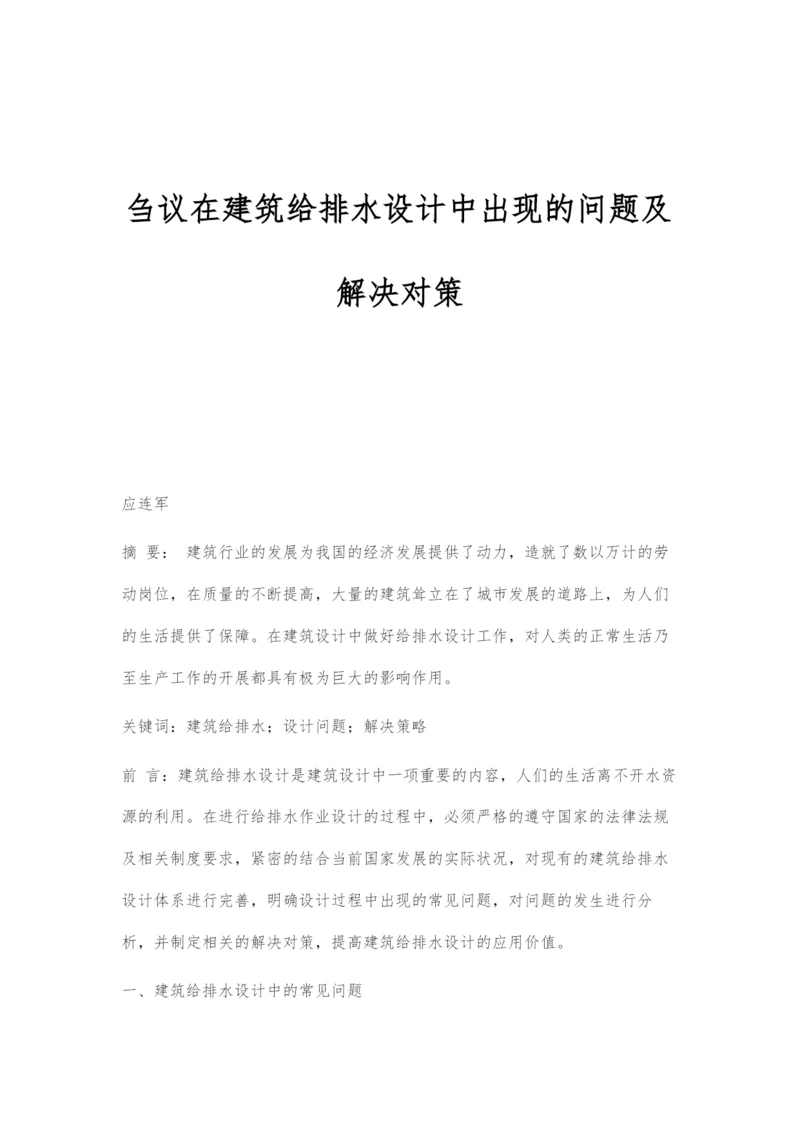 刍议在建筑给排水设计中出现的问题及解决对策

应连军

摘 要： 建筑行业的发展为我国的经济发展提供了动力，造就了数以万计的劳动岗位，在质量的不断提高，大量的建筑耸立在了城市发展的道路上，为人们的生活提供了保障。在建筑设计中做好给排水设计工作，对人类的正常生活乃至生产工作的开展都具有极为巨大的影响作用。

关键词：建筑给排水；设计问题；解决策略

前 言：建筑给排水设计是建筑设计中一项重要的内容，人们的生活离不开水资源的利用。在进行给排水作业设计的过程中，必须严格的遵守国家的法律法规及相关制度要求，紧密的结合当前国家发展的实际状况，对现有的建筑给排水设计体系进行完善，明确设计过程中出现的常见问题，对问题的发生进行分析，并制定相关的解决对策，提高建筑给排水设计的应用价值。

一、建筑给排水设计中的常见问题